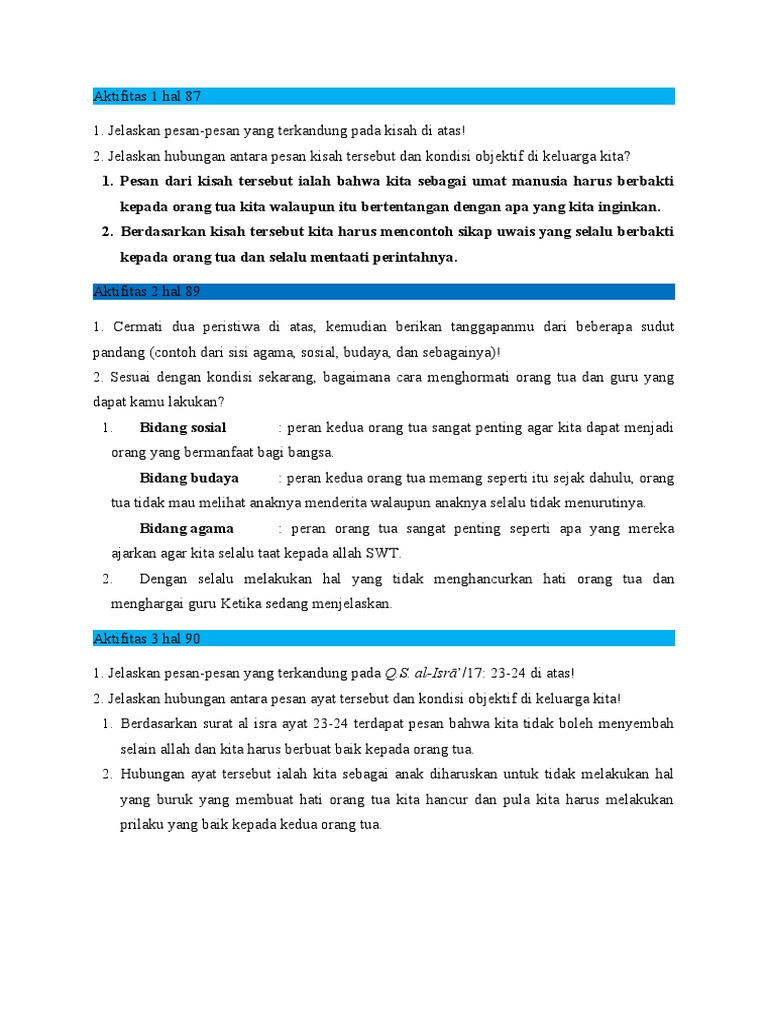 Aktifitas 1 hal 87

1. Jelaskan pesan-pesan yang terkandung pada kisah di atas!
2. Jelaskan hubungan antara pesan kisah tersebut dan kondisi objektif di keluarga kita?

1. Pesan dari kisah tersebut ialah bahwa kita sebagai umat manusia harus berbakti kepada orang tua kita walaupun itu bertentangan dengan apa yang kita inginkan.
2. Berdasarkan kisah tersebut kita harus mencontoh sikap uwais yang selalu berbakti kepada orang tua dan selalu mentaati perintahnya.

Aktifitas 2 hal 89

1. Cermati dua peristiwa di atas, kemudian berikan tanggapanmu dari beberapa sudut pandang (contoh dari sisi agama, sosial, budaya, dan sebagainya)!
2. Sesuai dengan kondisi sekarang, bagaimana cara menghormati orang tua dan guru yang dapat kamu lakukan?

1. Bidang sosial : peran kedua orang tua sangat penting agar kita dapat menjadi orang yang bermanfaat bagi bangsa.
Bidang budaya : peran kedua orang tua memang seperti itu sejak dahulu, orang tua tidak mau melihat anaknya menderita walaupun anaknya selalu tidak menurutinya.
Bidang agama : peran orang tua sangat penting seperti apa yang mereka ajarkan agar kita selalu taat kepada allah SWT.
2. Dengan selalu melakukan hal yang tidak menghancurkan hati orang tua dan menghargai guru Ketika sedang menjelaskan.

Aktifitas 3 hal 90

1. Jelaskan pesan-pesan yang terkandung pada Q.S. al-Isrā'/17: 23-24 di atas!
2. Jelaskan hubungan antara pesan ayat tersebut dan kondisi objektif di keluarga kita!

1. Berdasarkan surat al isra ayat 23-24 terdapat pesan bahwa kita tidak boleh menyembah selain allah dan kita harus berbuat baik kepada orang tua.
2. Hubungan ayat tersebut ialah kita sebagai anak diharuskan untuk tidak melakukan hal yang buruk yang membuat hati orang tua kita hancur dan pula kita harus melakukan prilaku yang baik kepada kedua orang tua.